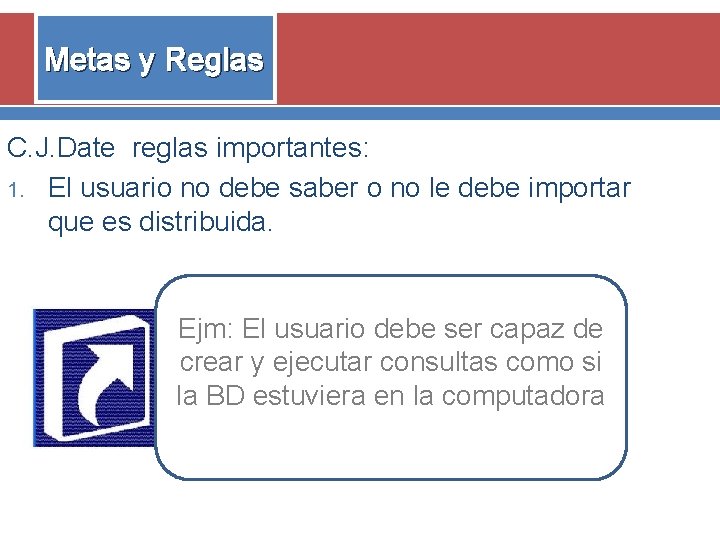 Metas y Reglas

C.J.Date reglas importantes:

1. El usuario no debe saber o no le debe importar que es distribuida.

Ejm: El usuario debe ser capaz de crear y ejecutar consultas como si la BD estuviera en la computadora